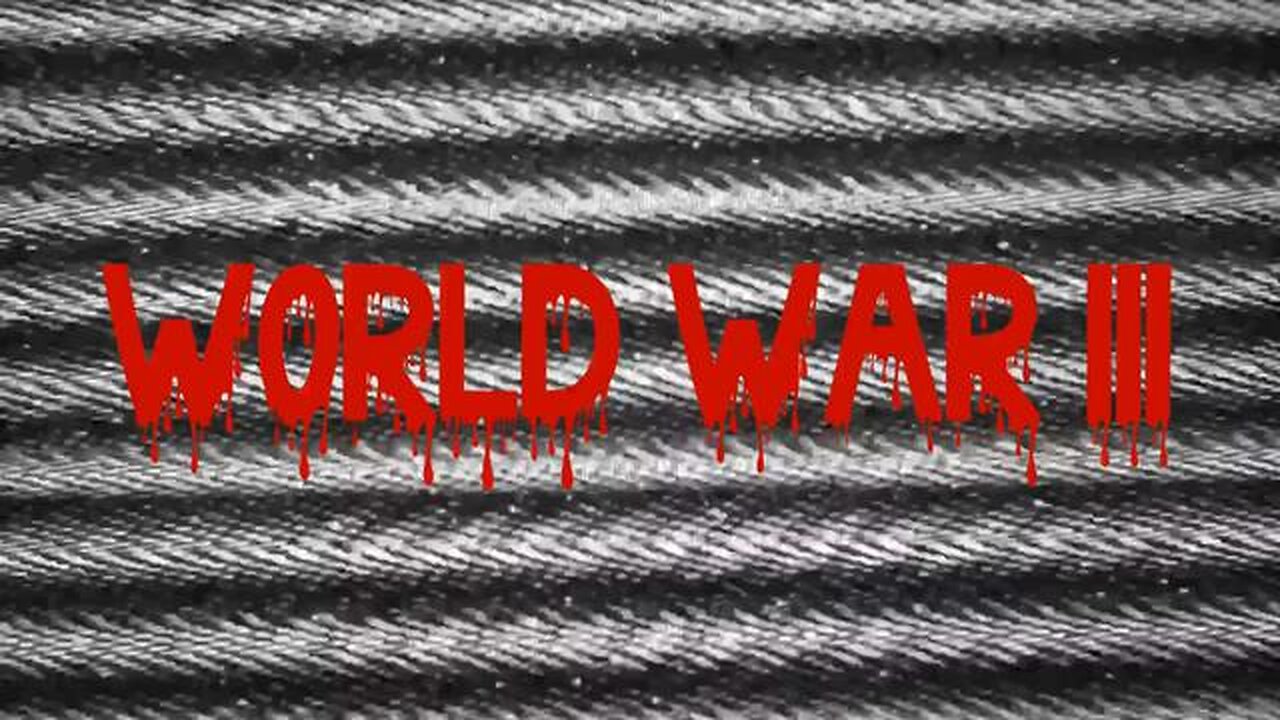 WORLD WAR III